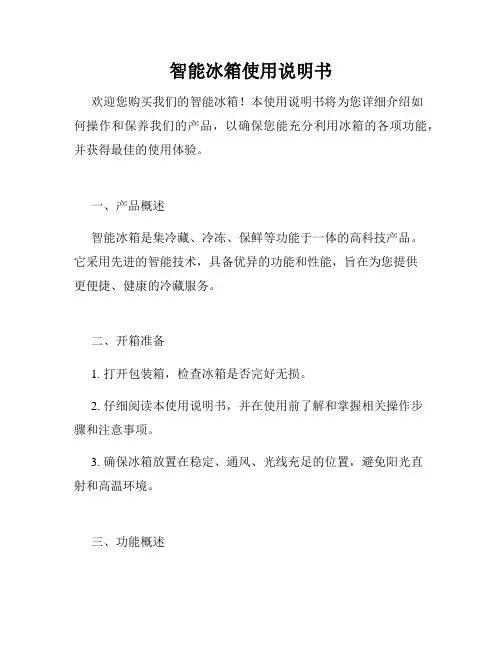 智能冰箱使用说明书

欢迎您购买我们的智能冰箱！本使用说明书将为您详细介绍如何操作和保养我们的产品，以确保您能充分利用冰箱的各项功能，并获得最佳的使用体验。

一、产品概述

智能冰箱是集冷藏、冷冻、保鲜等功能于一体的高科技产品。它采用先进的智能技术，具备优异的功能和性能，旨在为您提供更便捷、健康的冷藏服务。

二、开箱准备

1. 打开包装箱，检查冰箱是否完好无损。

2. 仔细阅读本使用说明书，并在使用前了解和掌握相关操作步骤和注意事项。

3. 确保冰箱放置在稳定、通风、光线充足的位置，避免阳光直射和高温环境。

三、功能概述